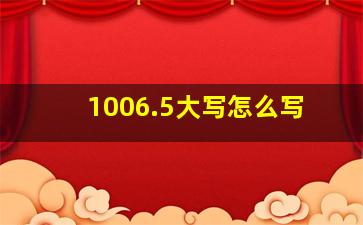 1006.5大写怎么写